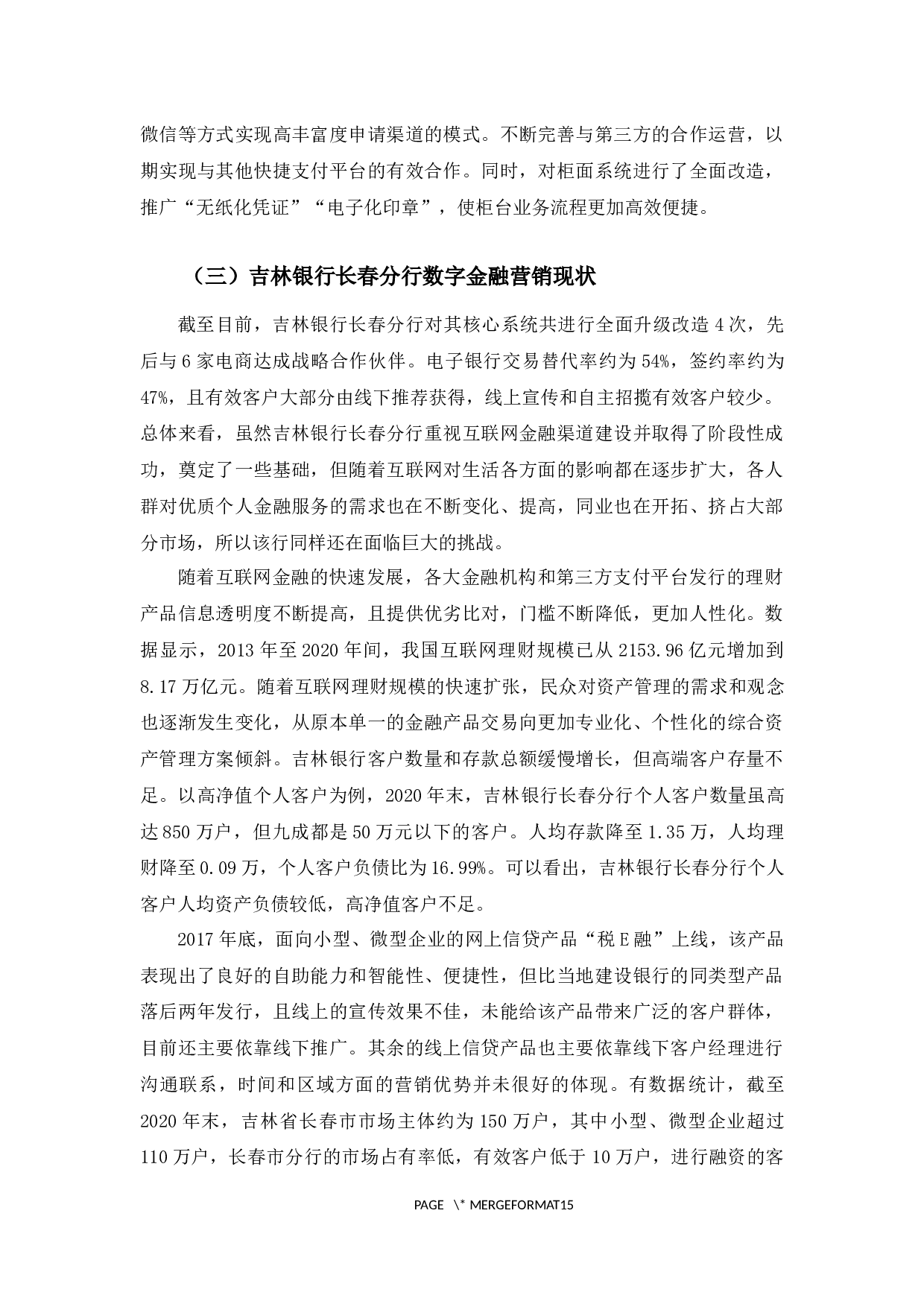 微信等方式实现高丰富度申请渠道的模式。不断完善与第三方的合作运营，以期实现与其他快捷支付平台的有效合作。同时，对柜面系统进行了全面改造，推广“无纸化凭证”“电子化印章”，使柜台业务流程更加高效便捷。

（三）吉林银行长春分行数字金融营销现状

截至目前，吉林银行长春分行对其核心系统共进行全面升级改造 4 次，先后与 6 家电商达成战略合作伙伴。电子银行交易替代率约为 54%，签约率约为 47%，且有效客户大部分由线下推荐获得，线上宣传和自主招揽有效客户较少。总体来看，虽然吉林银行长春分行重视互联网金融渠道建设并取得了阶段性成功，奠定了一些基础，但随着互联网对生活各方面的影响都在逐步扩大，各人群对优质个人金融服务的需求也在不断变化、提高，同业也在开拓、挤占大部分市场，所以该行同样还在面临巨大的挑战。

随着互联网金融的快速发展，各大金融机构和第三方支付平台发行的理财产品信息透明度不断提高，且提供优劣比对，门槛不断降低，更加人性化。数据显示，2013 年至 2020 年间，我国互联网理财规模已从 2153.96 亿元增加到 8.17 万亿元。随着互联网理财规模的快速扩张，民众对资产管理的需求和观念也逐渐发生变化，从原本单一的金融产品交易向更加专业化、个性化的综合资产管理方案倾斜。吉林银行客户数量和存款总额缓慢增长，但高端客户存量不足。以高净值个人客户为例，2020 年末，吉林银行长春分行个人客户数量虽高达 850 万户，但九成都是 50 万元以下的客户。人均存款降至 1.35 万，人均理财降至 0.09 万，个人客户负债比为 16.99%。可以看出，吉林银行长春分行个人客户人均资产负债较低，高净值客户不足。

2017 年底，面向小型、微型企业的网上信贷产品“税 E 融”上线，该产品表现出了良好的自助能力和智能性、便捷性，但比当地建设银行的同类型产品落后两年发行，且线上的宣传效果不佳，未能给该产品带来广泛的客户群体，目前还主要依靠线下推广。其余的线上信贷产品也主要依靠线下客户经理进行沟通联系，时间和区域方面的营销优势并未很好的体现。有数据统计，截至 2020 年末，吉林省长春市市场主体约为 150 万户，其中小型、微型企业超过 110 万户，长春市分行的市场占有率低，有效客户低于 10 万户，进行融资的客

PAGE \* MERGEFORMAT15